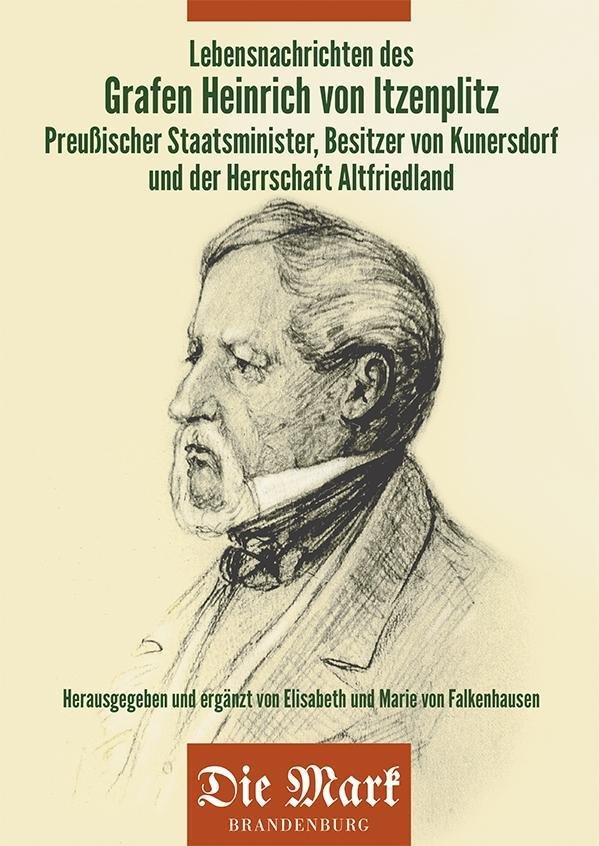 Lebensnachrichten des

Grafen Heinrich von Itzenplitz

Preußischer Staatsminister, Besitzer von Kunersdorf und der Herrschaft Altfriedland

Herausgegeben und ergänzt von Elisabeth und Marie von Falkenhausen

Die Mark

BRANDENBURG